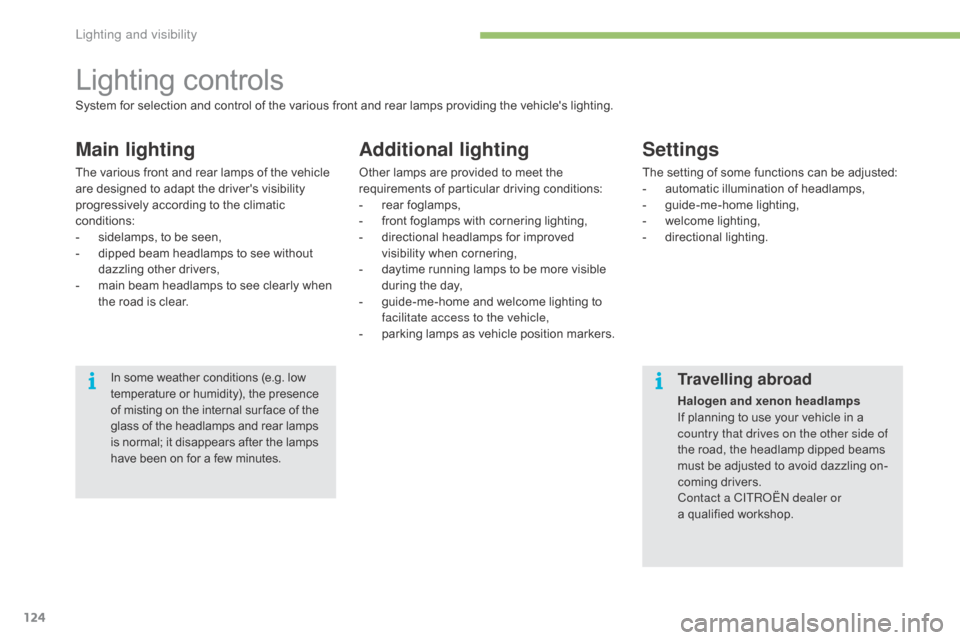 Lighting and visibility

Lighting controls

System for selection and control of the various front and rear lamps providing the vehicle's lighting.

Main lighting

The various front and rear lamps of the vehicle are designed to adapt the driver's visibility progressively according to the climatic conditions:
- sidelamps, to be seen,
- dipped beam headlamps to see without dazzling other drivers,
- main beam headlamps to see clearly when the road is clear.

In some weather conditions (e.g. low temperature or humidity), the presence of misting on the internal surface of the glass of the headlamps and rear lamps is normal; it disappears after the lamps have been on for a few minutes.

Additional lighting

Other lamps are provided to meet the requirements of particular driving conditions:
- rear foglamps,
- front foglamps with cornering lighting,
- directional headlamps for improved visibility when cornering,
- daytime running lamps to be more visible during the day,
- guide-me-home and welcome lighting to facilitate access to the vehicle,
- parking lamps as vehicle position markers.

Settings

The setting of some functions can be adjusted:
- automatic illumination of headlamps,
- guide-me-home lighting,
- welcome lighting,
- directional lighting.

Travelling abroad

Halogen and xenon headlamps
If planning to use your vehicle in a country that drives on the other side of the road, the headlamp dipped beams must be adjusted to avoid dazzling on-coming drivers.
Contact a CITROËN dealer or a qualified workshop.

124

carmanualsonline.info